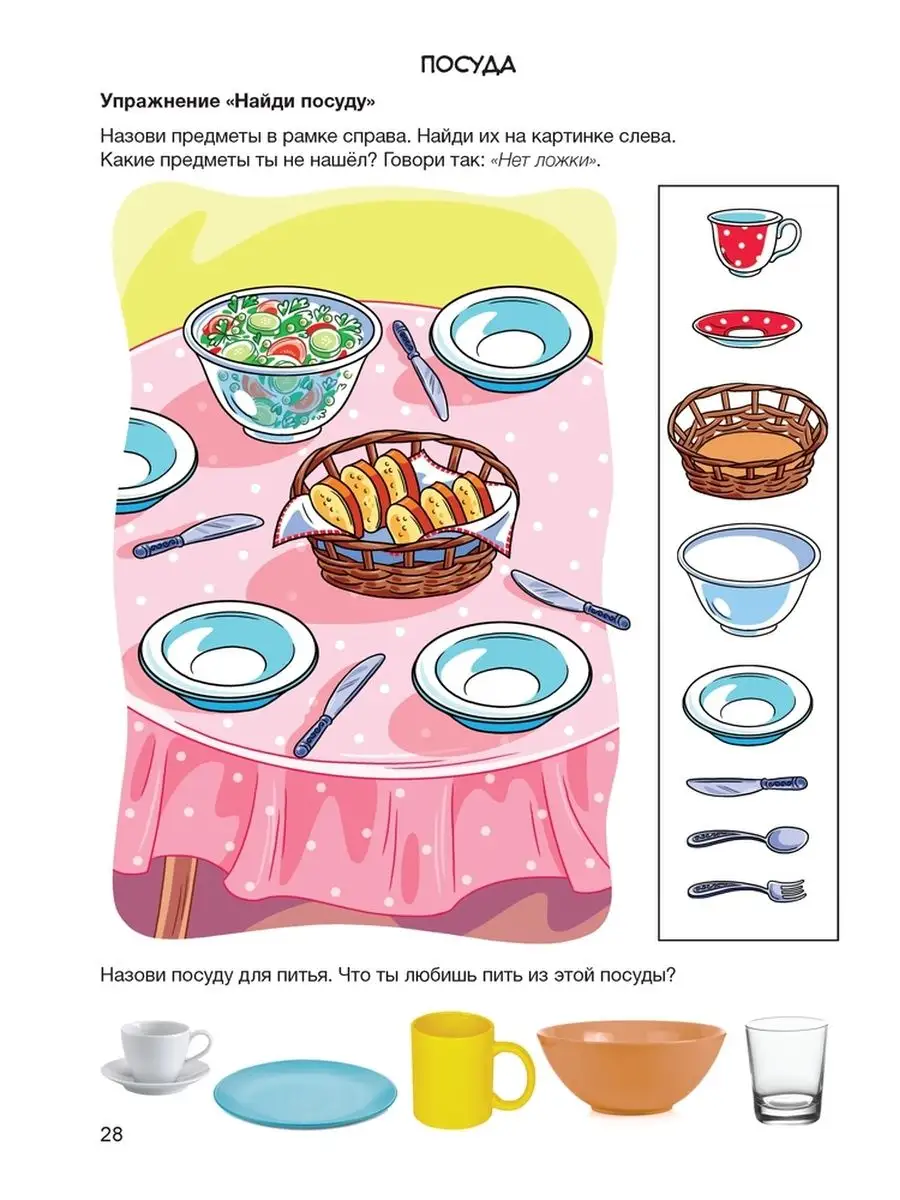 ПОСУДА

Упражнение «Найди посуду»

Назови предметы в рамке справа. Найди их на картинке слева. Какие предметы ты не нашёл? Говори так: «Нет ложки».

Назови посуду для питья. Что ты любишь пить из этой посуды?

28